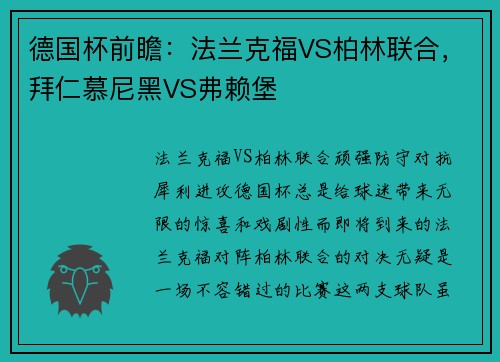 德国杯前瞻：法兰克福VS柏林联合，拜仁慕尼黑VS弗赖堡

法兰克福VS柏林联合顽强防守对抗犀利进攻德国杯总是给球迷带来无限的惊喜和戏剧性而即将到来的法兰克福对阵柏林联合的对决无疑是一场不容错过的比赛这两支球队虽